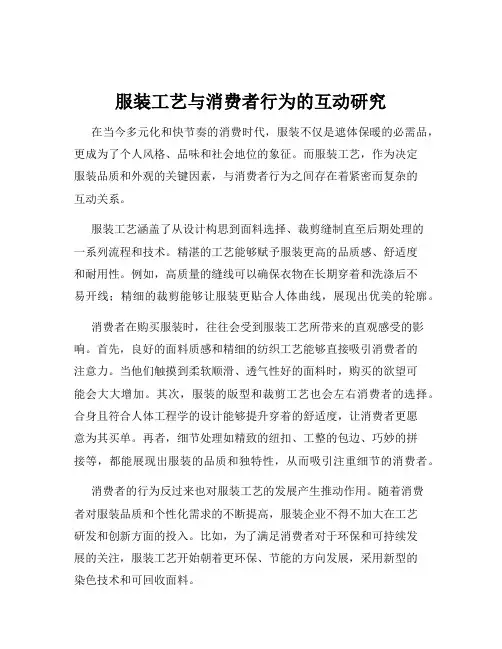 服装工艺与消费者行为的互动研究

在当今多元化和快节奏的消费时代，服装不仅是遮体保暖的必需品，更成为了个人风格、品味和社会地位的象征。而服装工艺，作为决定服装品质和外观的关键因素，与消费者行为之间存在着紧密而复杂的互动关系。

服装工艺涵盖了从设计构思到面料选择、裁剪缝制直至后期处理的一系列流程和技术。精湛的工艺能够赋予服装更高的品质感、舒适度和耐用性。例如，高质量的缝线可以确保衣物在长期穿着和洗涤后不易开线；精细的裁剪能够让服装更贴合人体曲线，展现出优美的轮廓。

消费者在购买服装时，往往会受到服装工艺所带来的直观感受的影响。首先，良好的面料质感和精细的纺织工艺能够直接吸引消费者的注意力。当他们触摸到柔软顺滑、透气性好的面料时，购买的欲望可能会大大增加。其次，服装的版型和裁剪工艺也会左右消费者的选择。合身且符合人体工程学的设计能够提升穿着的舒适度，让消费者更愿意为其买单。再者，细节处理如精致的纽扣、工整的包边、巧妙的拼接等，都能展现出服装的品质和独特性，从而吸引注重细节的消费者。

消费者的行为反过来也对服装工艺的发展产生推动作用。随着消费者对服装品质和个性化需求的不断提高，服装企业不得不加大在工艺研发和创新方面的投入。比如，为了满足消费者对于环保和可持续发展的关注，服装工艺开始朝着更环保、节能的方向发展，采用新型的染色技术和可回收面料。